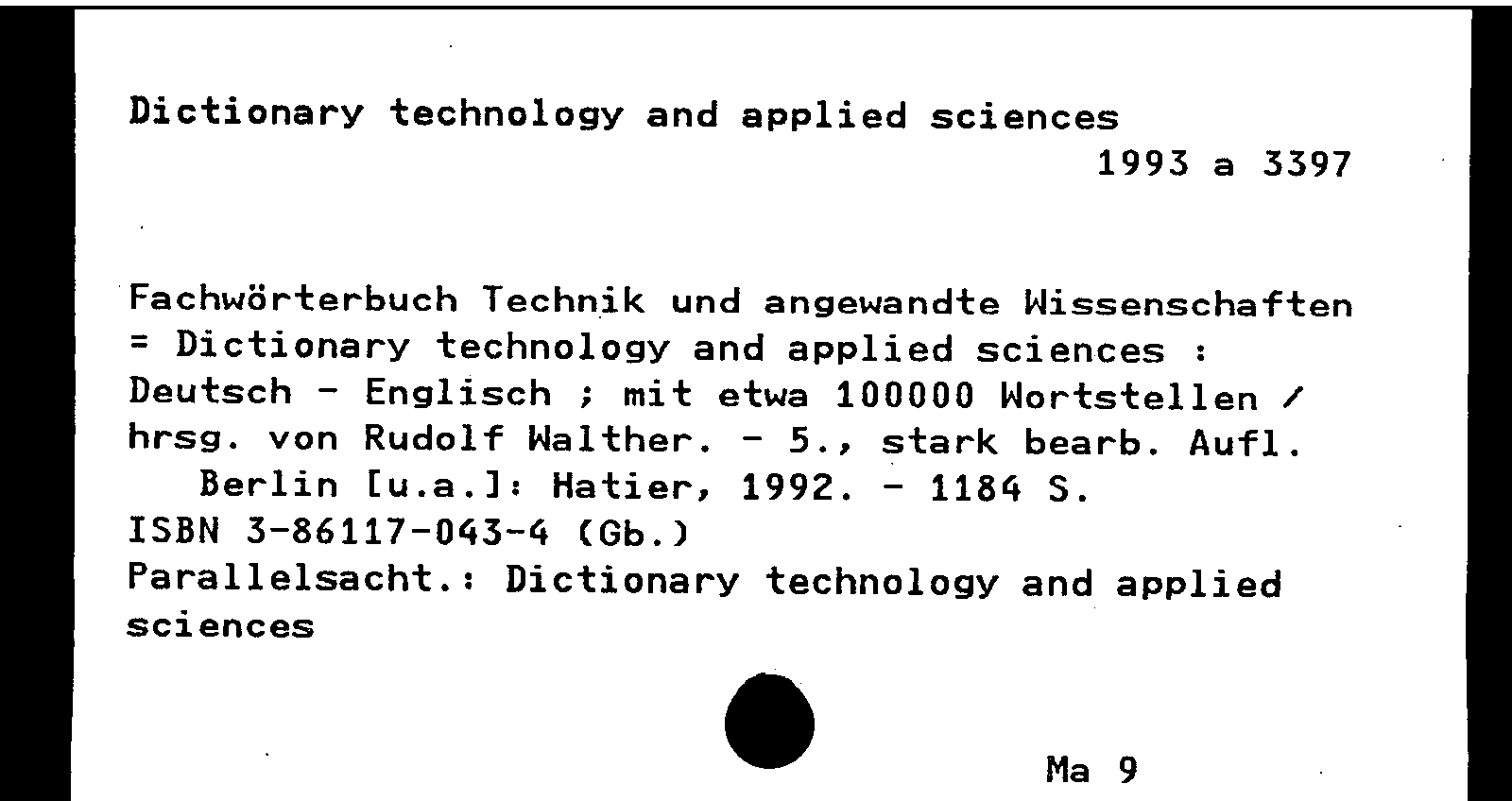 Dictionary technology and applied sciences

1993 a 3397

Fachwörterbuch Technik und angewandte Wissenschaften = Dictionary technology and applied sciences : Deutsch - Englisch ; mit etwa 100000 Wortstellen / hrsg. von Rudolf Walther. - 5., stark bearb. Aufl.
Berlin [u.a.]: Hatier, 1992. - 1184 S.
ISBN 3-86117-043-4 (Gb.)
Parallelsacht.: Dictionary technology and applied sciences

Ma 9